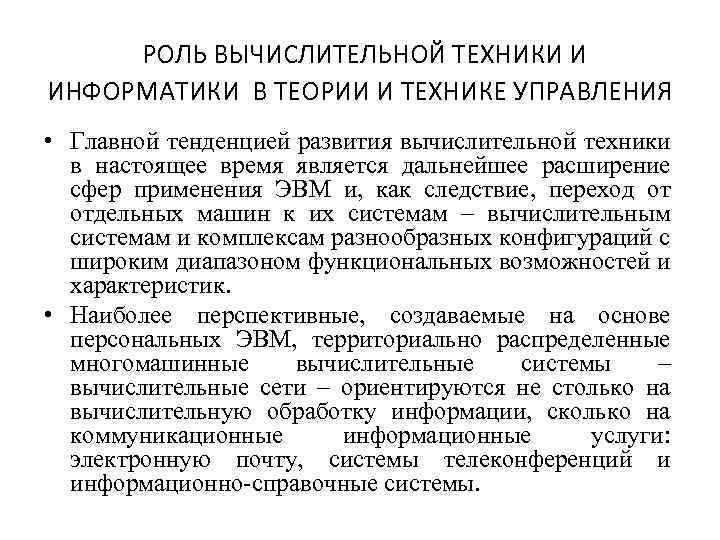 РОЛЬ ВЫЧИСЛИТЕЛЬНОЙ ТЕХНИКИ И ИНФОРМАТИКИ В ТЕОРИИ И ТЕХНИКЕ УПРАВЛЕНИЯ

• Главной тенденцией развития вычислительной техники в настоящее время является дальнейшее расширение сфер применения ЭВМ и, как следствие, переход от отдельных машин к их системам – вычислительным системам и комплексам разнообразных конфигураций с широким диапазоном функциональных возможностей и характеристик.

• Наиболее перспективные, создаваемые на основе персональных ЭВМ, территориально распределенные многомашинные вычислительные системы – вычислительные сети – ориентируются не столько на вычислительную обработку информации, сколько на коммуникационные информационные услуги: электронную почту, системы телеконференций и информационно-справочные системы.